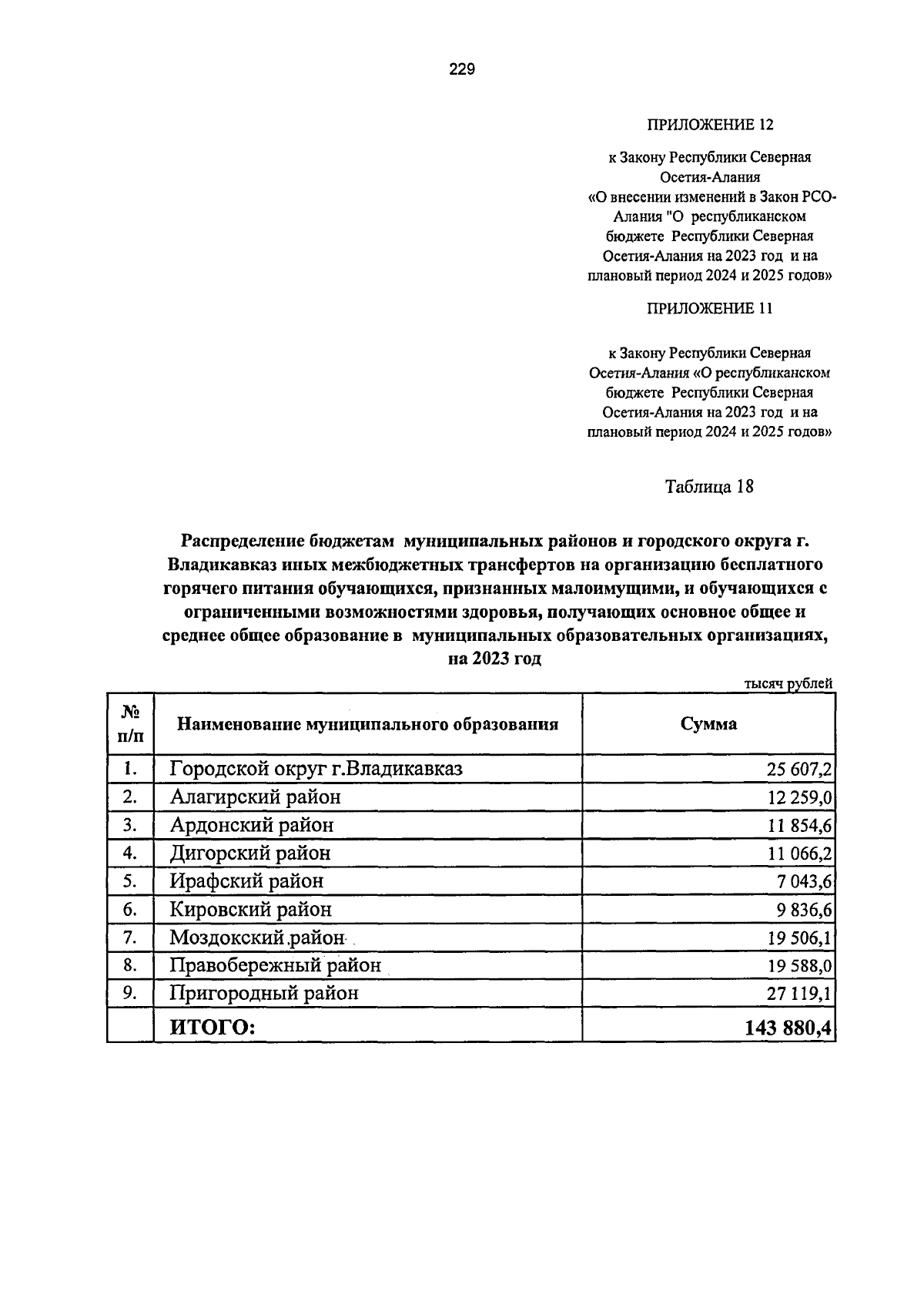 229

ПРИЛОЖЕНИЕ 12

к Закону Республики Северная Осетия-Алания «О внесении изменений в Закон РСО-Алания "О республиканском бюджете Республики Северная Осетия-Алания на 2023 год и на плановый период 2024 и 2025 годов»

ПРИЛОЖЕНИЕ 11

к Закону Республики Северная Осетия-Алания «О республиканском бюджете Республики Северная Осетия-Алания на 2023 год и на плановый период 2024 и 2025 годов»

Таблица 18

Распределение бюджетам муниципальных районов и городского округа г. Владикавказ иных межбюджетных трансфертов на организацию бесплатного горячего питания обучающихся, признанных малоимущими, и обучающихся с ограниченными возможностями здоровья, получающих основное общее и среднее общее образование в муниципальных образовательных организациях, на 2023 год

тысяч рублей

| № п/п | Наименование муниципального образования | Сумма |
|---|---|---|
| 1. | Городской округ г.Владикавказ | 25 607,2 |
| 2. | Алагирский район | 12 259,0 |
| 3. | Ардонский район | 11 854,6 |
| 4. | Дигорский район | 11 066,2 |
| 5. | Ирафский район | 7 043,6 |
| 6. | Кировский район | 9 836,6 |
| 7. | Моздокский район | 19 506,1 |
| 8. | Правобережный район | 19 588,0 |
| 9. | Пригородный район | 27 119,1 |
| | ИТОГО: | 143 880,4 |